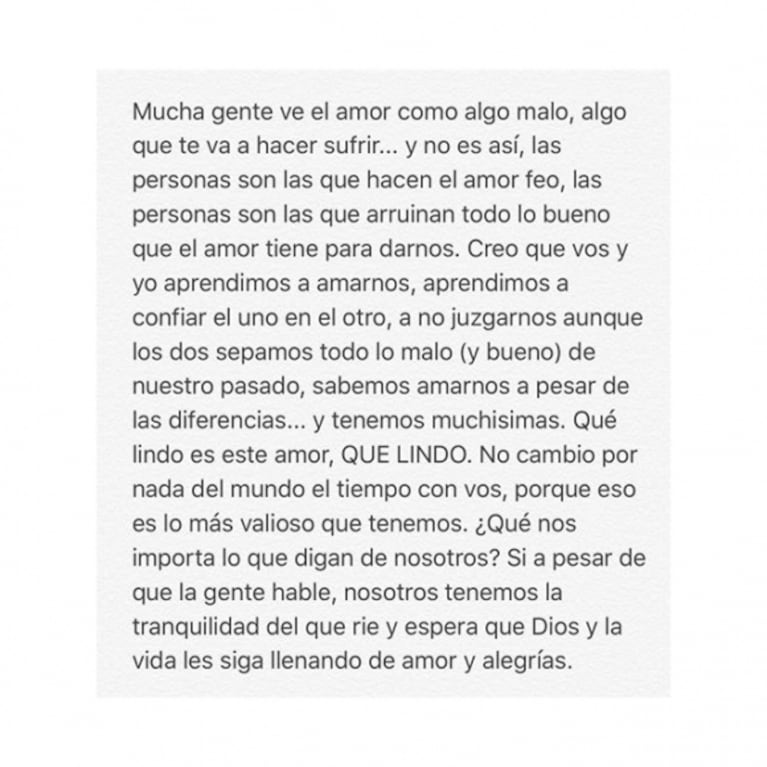 Mucha gente ve el amor como algo malo, algo que te va a hacer sufrir... y no es así, las personas son las que hacen el amor feo, las personas son las que arruinan todo lo bueno que el amor tiene para darnos. Creo que vos y yo aprendimos a amarnos, aprendimos a confiar el uno en el otro, a no juzgarnos aunque los dos sepamos todo lo malo (y bueno) de nuestro pasado, sabemos amarnos a pesar de las diferencias... y tenemos muchisimas. Qué lindo es este amor, QUE LINDO. No cambio por nada del mundo el tiempo con vos, porque eso es lo más valioso que tenemos. ¿Qué nos importa lo que digan de nosotros? Si a pesar de que la gente hable, nosotros tenemos la tranquilidad del que rie y espera que Dios y la vida les siga llenando de amor y alegrías.